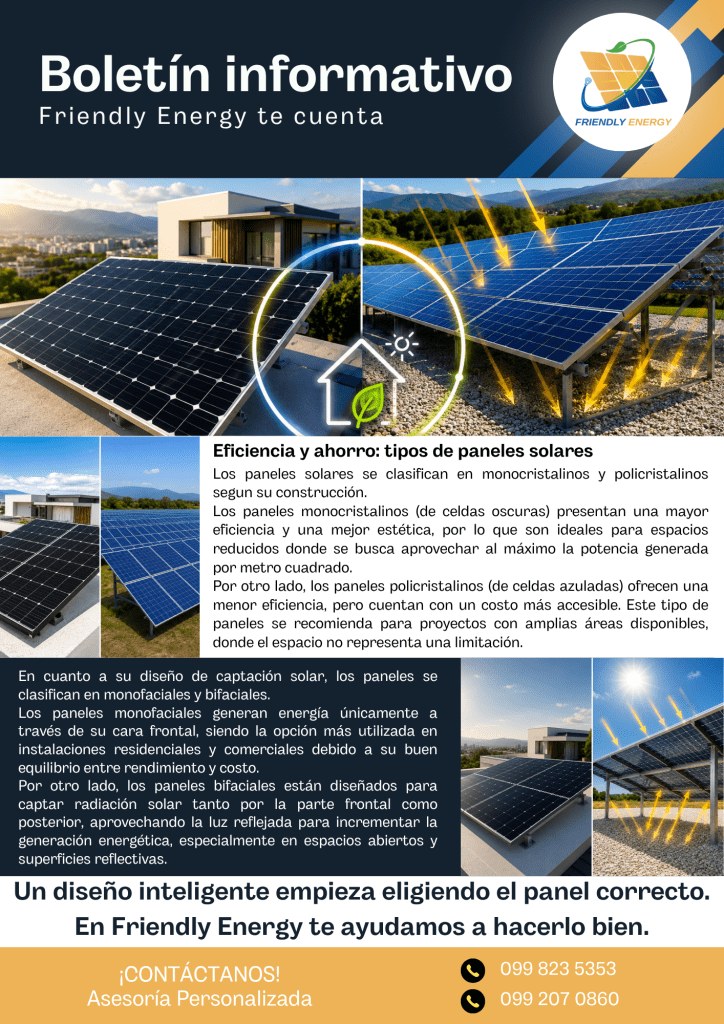 Boletín informativo
Friendly Energy te cuenta

FRIENDLY ENERGY

Eficiencia y ahorro: tipos de paneles solares
Los paneles solares se clasifican en monocristalinos y policristalinos segun su construcción.
Los paneles monocristalinos (de celdas oscuras) presentan una mayor eficiencia y una mejor estética, por lo que son ideales para espacios reducidos donde se busca aprovechar al máximo la potencia generada por metro cuadrado.
Por otro lado, los paneles policristalinos (de celdas azuladas) ofrecen una menor eficiencia, pero cuentan con un costo más accesible. Este tipo de paneles se recomienda para proyectos con amplias áreas disponibles, donde el espacio no representa una limitación.

En cuanto a su diseño de captación solar, los paneles se clasifican en monofaciales y bifaciales.
Los paneles monofaciales generan energía únicamente a través de su cara frontal, siendo la opción más utilizada en instalaciones residenciales y comerciales debido a su buen equilibrio entre rendimiento y costo.
Por otro lado, los paneles bifaciales están diseñados para captar radiación solar tanto por la parte frontal como posterior, aprovechando la luz reflejada para incrementar la generación energética, especialmente en espacios abiertos y superficies reflectivas.

Un diseño inteligente empieza eligiendo el panel correcto.
En Friendly Energy te ayudamos a hacerlo bien.

¡CONTÁCTANOS!
Asesoría Personalizada

099 823 5353
099 207 0860